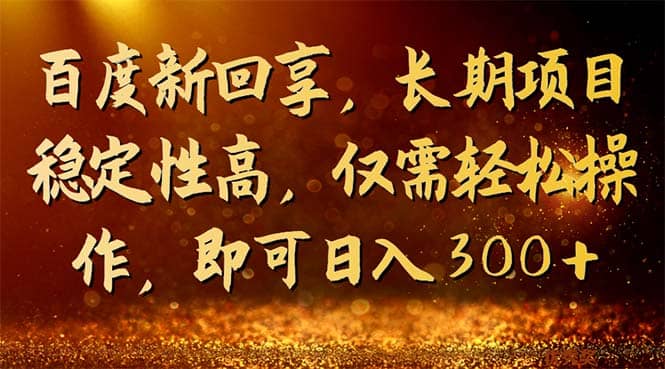 百度新回享，长期项目稳定性高，仅需轻松操作，即可日入300+